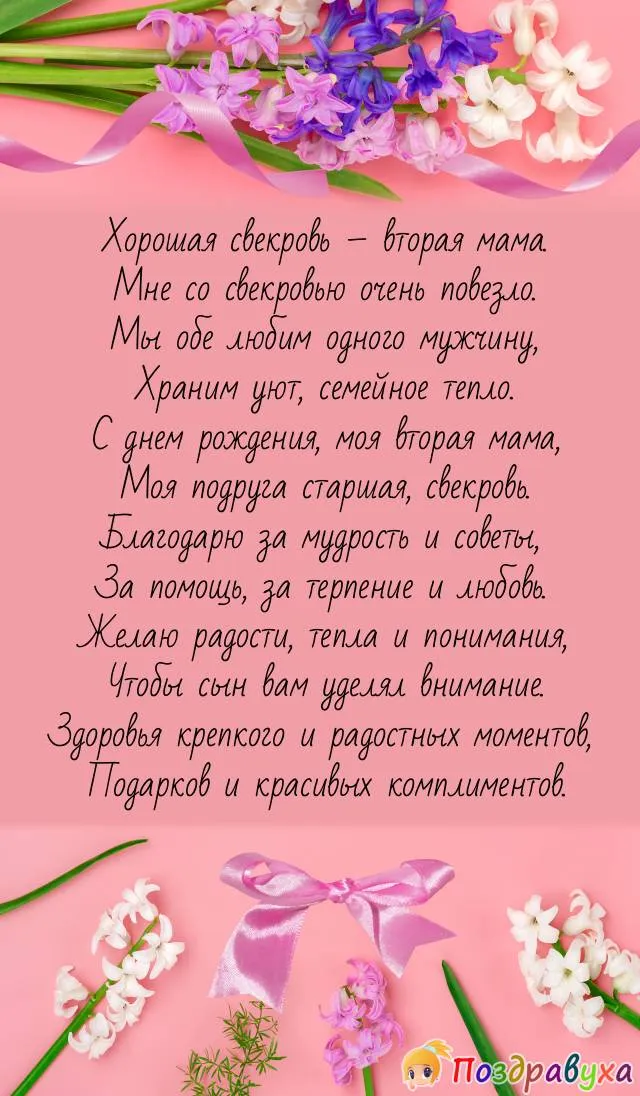 Хорошая свекровь – вторая мама.
Мне со свекровью очень повезло.
Мы обе любим одного мужчину,
Храним уют, семейное тепло.
С днем рождения, моя вторая мама,
Моя подруга старшая, свекровь.
Благодарю за мудрость и советы,
За помощь, за терпение и любовь.
Желаю радости, тепла и понимания,
Чтобы сын вам уделял внимание.
Здоровья крепкого и радостных моментов,
Подарков и красивых комплиментов.

Поздравуха